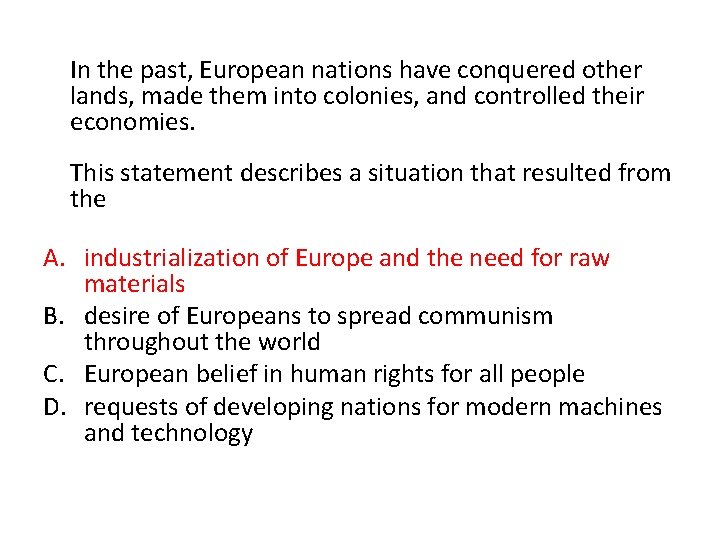 In the past, European nations have conquered other lands, made them into colonies, and controlled their economies.

This statement describes a situation that resulted from the

A. industrialization of Europe and the need for raw materials
B. desire of Europeans to spread communism throughout the world
C. European belief in human rights for all people
D. requests of developing nations for modern machines and technology